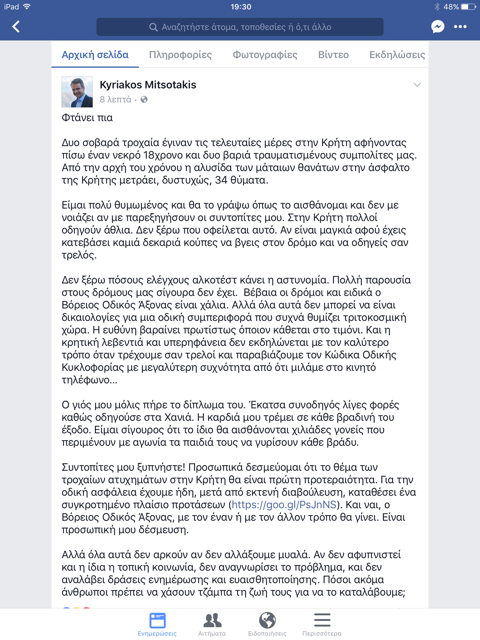 iPad 19:30 48%

Αναζητήστε άτομα, τοποθεσίες ή ό,τι άλλο

Αρχική σελίδα Πληροφορίες Φωτογραφίες Βίντεο Εκδηλώσεις

Kyriakos Mitsotakis
8 λεπτά ·

Φτάνει πια

Δυο σοβαρά τροχαία έγιναν τις τελευταίες μέρες στην Κρήτη αφήνοντας πίσω έναν νεκρό 18χρονο και δυο βαριά τραυματισμένους συμπολίτες μας. Από την αρχή του χρόνου η αλυσίδα των μάταιων θανάτων στην άσφαλτο της Κρήτης μετράει, δυστυχώς, 34 θύματα.

Είμαι πολύ θυμωμένος και θα το γράψω όπως το αισθάνομαι και δεν με νοιάζει αν με παρεξηγήσουν οι συντοπίτες μου. Στην Κρήτη πολλοί οδηγούν άθλια. Δεν ξέρω που οφείλεται αυτό. Αν είναι μαγκιά αφού έχεις κατεβάσει καμιά δεκαριά κούπες να βγεις στον δρόμο και να οδηγείς σαν τρελός.

Δεν ξέρω πόσους ελέγχους αλκοτέστ κάνει η αστυνομία. Πολλή παρουσία στους δρόμους μας σίγουρα δεν έχει. Βέβαια οι δρόμοι και ειδικά ο Βόρειος Οδικός Άξονας είναι χάλια. Αλλά όλα αυτά δεν μπορεί να είναι δικαιολογίες για μια οδική συμπεριφορά που συχνά θυμίζει τριτοκοσμική χώρα. Η ευθύνη βαραίνει πρωτίστως όποιον κάθεται στο τιμόνι. Και η κρητική λεβεντιά και υπερηφάνεια δεν εκδηλώνεται με τον καλύτερο τρόπο όταν τρέχουμε σαν τρελοί και παραβιάζουμε τον Κώδικα Οδικής Κυκλοφορίας με μεγαλύτερη συχνότητα από ότι μιλάμε στο κινητό τηλέφωνο...

Ο γιός μου μόλις πήρε το δίπλωμα του. Έκατσα συνοδηγός λίγες φορές καθώς οδηγούσε στα Χανιά. Η καρδιά μου τρέμει σε κάθε βραδινή του έξοδο. Είμαι σίγουρος ότι το ίδιο θα αισθάνονται χιλιάδες γονείς που περιμένουν με αγωνία τα παιδιά τους να γυρίσουν κάθε βράδυ.

Συντοπίτες μου ξυπνήστε! Προσωπικά δεσμεύομαι ότι το θέμα των τροχαίων ατυχημάτων στην Κρήτη θα είναι πρώτη προτεραιότητα. Για την οδική ασφάλεια έχουμε ήδη, μετά από εκτενή διαβούλευση, καταθέσει ένα συγκροτημένο πλαίσιο προτάσεων (https://goo.gl/PsJnNS). Και ναι, ο Βόρειος Οδικός Άξονας, με τον έναν ή με τον άλλον τρόπο θα γίνει. Είναι προσωπική μου δέσμευση.

Αλλά όλα αυτά δεν αρκούν αν δεν αλλάξουμε μυαλά. Αν δεν αφυπνιστεί και η ίδια η τοπική κοινωνία, δεν αναγνωρίσει το πρόβλημα, και δεν αναλάβει δράσεις ενημέρωσης και ευαισθητοποίησης. Πόσοι ακόμα άνθρωποι πρέπει να χάσουν τζάμπα τη ζωή τους για να το καταλάβουμε;

Ενημερώσεις Αιτήματα Ειδοποιήσεις Περισσότερα